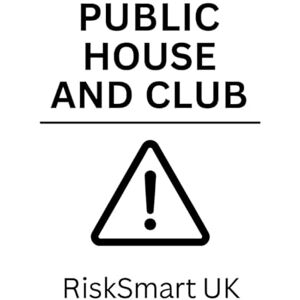 PUBLIC HOUSE AND CLUB

RiskSmart UK